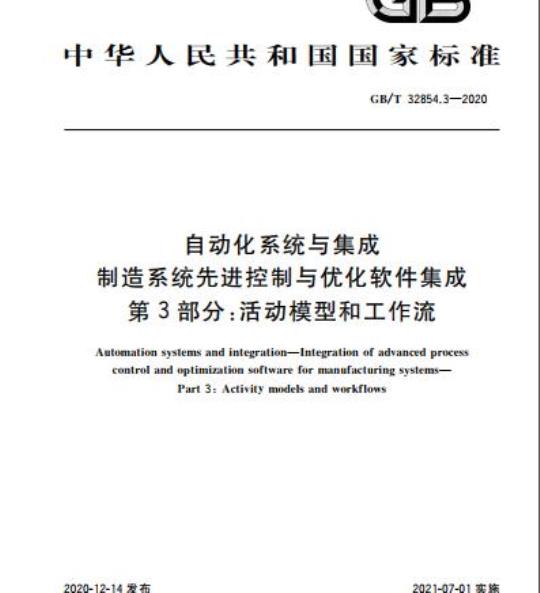 GB

中华人民共和国国家标准

GB/T 32854.3—2020

自动化系统与集成
制造系统先进控制与优化软件集成
第3部分:活动模型和工作流

Automation systems and integration—Integration of advanced process control and optimization software for manufacturing systems—
Part 3: Activity models and workflows

2020-12-14 发布

2021-07-01 实施